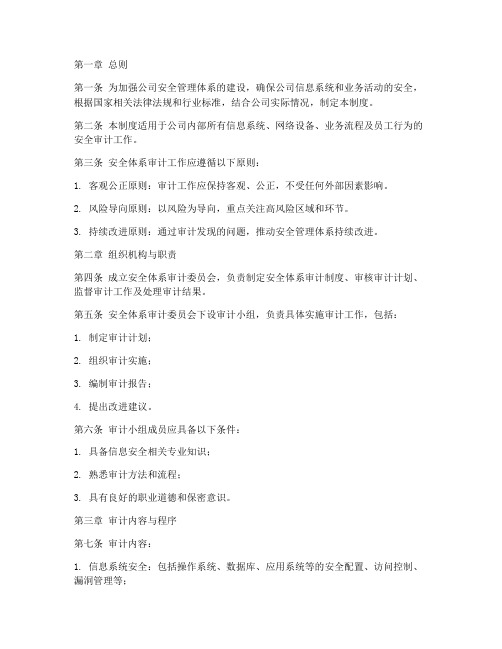 第一章 总则

第一条 为加强公司安全管理体系的建设，确保公司信息系统和业务活动的安全，根据国家相关法律法规和行业标准，结合公司实际情况，制定本制度。

第二条 本制度适用于公司内部所有信息系统、网络设备、业务流程及员工行为的安全审计工作。

第三条 安全体系审计工作应遵循以下原则：

1. 客观公正原则：审计工作应保持客观、公正，不受任何外部因素影响。

2. 风险导向原则：以风险为导向，重点关注高风险区域和环节。

3. 持续改进原则：通过审计发现的问题，推动安全管理体系持续改进。

第二章 组织机构与职责

第四条 成立安全体系审计委员会，负责制定安全体系审计制度、审核审计计划、监督审计工作及处理审计结果。

第五条 安全体系审计委员会下设审计小组，负责具体实施审计工作，包括：

1. 制定审计计划；

2. 组织审计实施；

3. 编制审计报告；

4. 提出改进建议。

第六条 审计小组成员应具备以下条件：

1. 具备信息安全相关专业知识；

2. 熟悉审计方法和流程；

3. 具有良好的职业道德和保密意识。

第三章 审计内容与程序

第七条 审计内容：

1. 信息系统安全：包括操作系统、数据库、应用系统等的安全配置、访问控制、漏洞管理等；